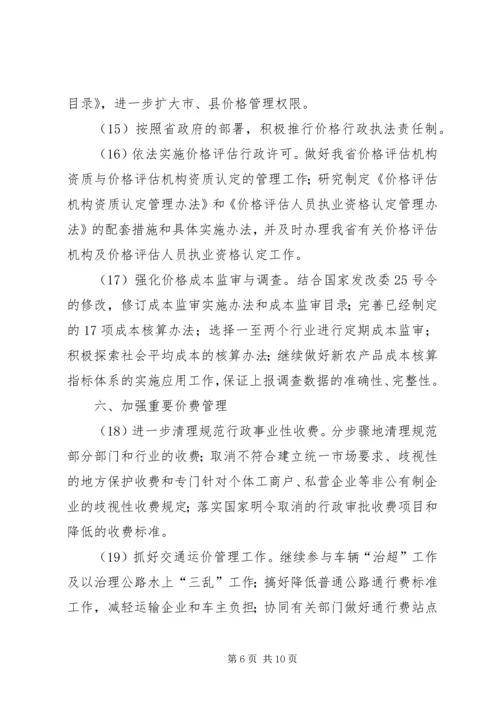 目录》，进一步扩大市、县价格管理权限。

（15）按照省政府的部署，积极推行价格行政执法责任制。

（16）依法实施价格评估行政许可。做好我省价格评估机构资质与价格评估机构资质认定的管理工作；研究制定《价格评估机构资质认定管理办法》和《价格评估人员执业资格认定管理办法》的配套措施和具体实施办法，并及时办理我省有关价格评估机构及价格评估人员执业资格认定工作。

（17）强化价格成本监审与调查。结合国家发改委25号令的修改，修订成本监审实施办法和成本监审目录；完善已经制定的17项成本核算办法；选择一至两个行业进行定期成本监审；积极探索社会平均成本的核算办法；继续做好新农产品成本核算指标体系的实施应用工作，保证上报调查数据的准确性、完整性。

六、加强重要价费管理

（18）进一步清理规范行政事业性收费。分步骤地清理规范部分部门和行业的收费；取消不符合建立统一市场要求、歧视性的地方保护收费和专门针对个体工商户、私营企业等非公有制企业的歧视性收费规定；落实国家明令取消的行政审批收费项目和降低的收费标准。

（19）抓好交通运价管理工作。继续参与车辆“治超”工作及以治理公路水上“三乱”工作；搞好降低普通公路通行费标准工作，减轻运输企业和车主负担；协同有关部门做好通行费站点

第6页 共10页